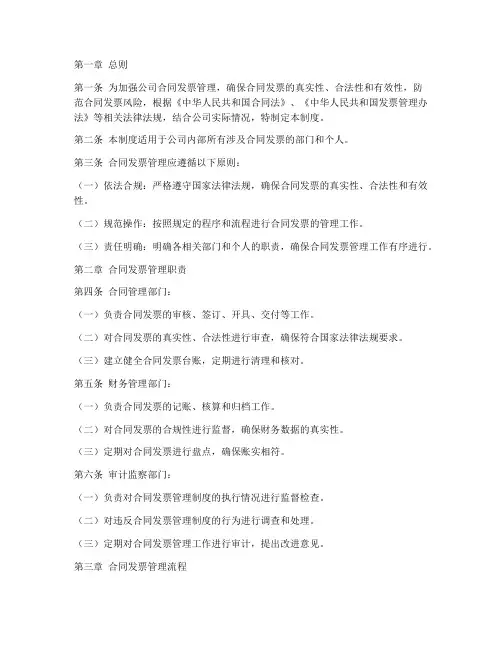 第一章 总则

第一条 为加强公司合同发票管理，确保合同发票的真实性、合法性和有效性，防范合同发票风险，根据《中华人民共和国合同法》、《中华人民共和国发票管理办法》等相关法律法规，结合公司实际情况，特制定本制度。

第二条 本制度适用于公司内部所有涉及合同发票的部门和个人。

第三条 合同发票管理应遵循以下原则：

（一）依法合规：严格遵守国家法律法规，确保合同发票的真实性、合法性和有效性。

（二）规范操作：按照规定的程序和流程进行合同发票的管理工作。

（三）责任明确：明确各相关部门和个人的职责，确保合同发票管理工作有序进行。

第二章 合同发票管理职责

第四条 合同管理部门：

（一）负责合同发票的审核、签订、开具、交付等工作。

（二）对合同发票的真实性、合法性进行审查，确保符合国家法律法规要求。

（三）建立健全合同发票台账，定期进行清理和核对。

第五条 财务管理部门：

（一）负责合同发票的记账、核算和归档工作。

（二）对合同发票的合规性进行监督，确保财务数据的真实性。

（三）定期对合同发票进行盘点，确保账实相符。

第六条 审计监察部门：

（一）负责对合同发票管理制度的执行情况进行监督检查。

（二）对违反合同发票管理制度的行为进行调查和处理。

（三）定期对合同发票管理工作进行审计，提出改进意见。

第三章 合同发票管理流程